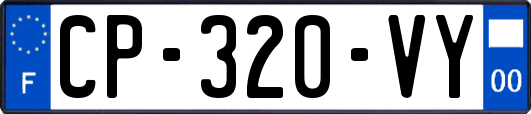 F
CP-320-VY
00